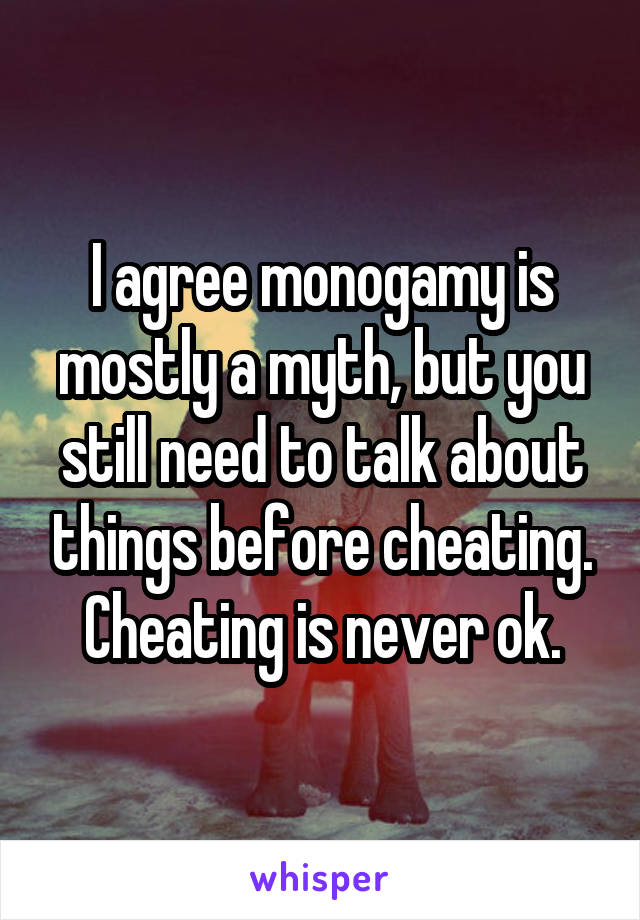 I agree monogamy is mostly a myth, but you still need to talk about things before cheating. Cheating is never ok.

whisper